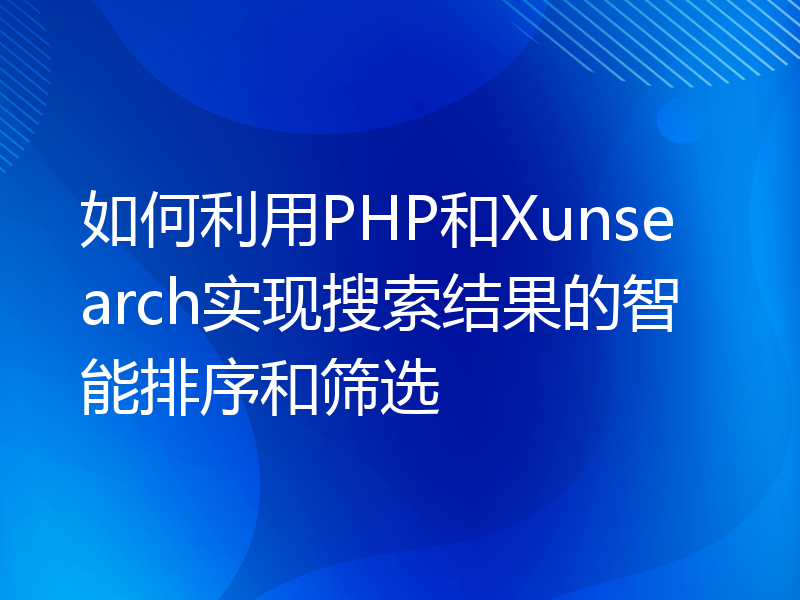 如何利用PHP和Xunsearch实现搜索结果的智能排序和筛选